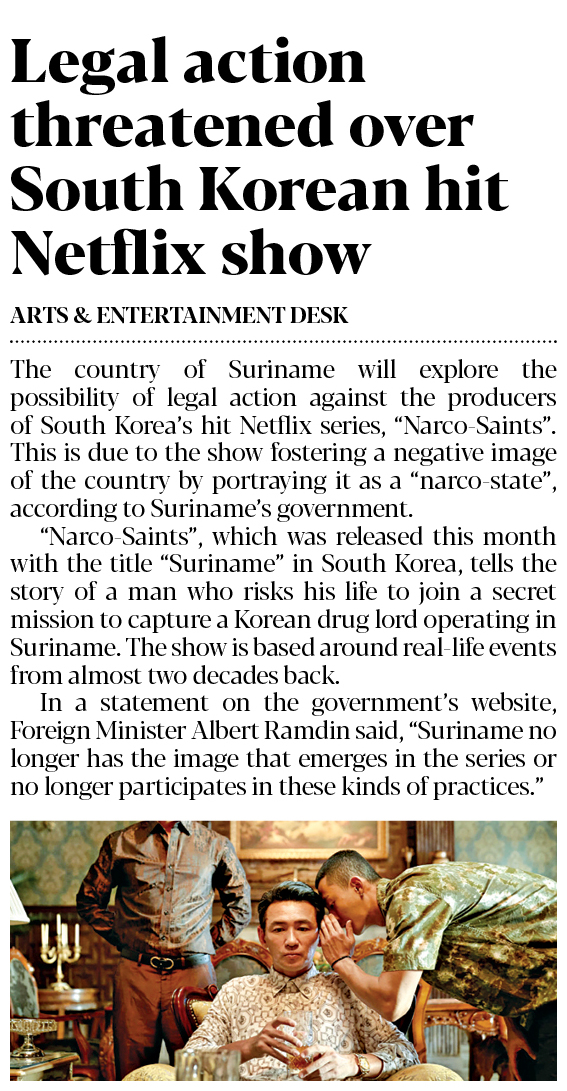 Legal action threatened over South Korean hit Netflix show

ARTS & ENTERTAINMENT DESK

The country of Suriname will explore the possibility of legal action against the producers of South Korea's hit Netflix series, "Narco-Saints". This is due to the show fostering a negative image of the country by portraying it as a "narco-state", according to Suriname's government.

"Narco-Saints", which was released this month with the title "Suriname" in South Korea, tells the story of a man who risks his life to join a secret mission to capture a Korean drug lord operating in Suriname. The show is based around real-life events from almost two decades back.

In a statement on the government's website, Foreign Minister Albert Ramdin said, "Suriname no longer has the image that emerges in the series or no longer participates in these kinds of practices."